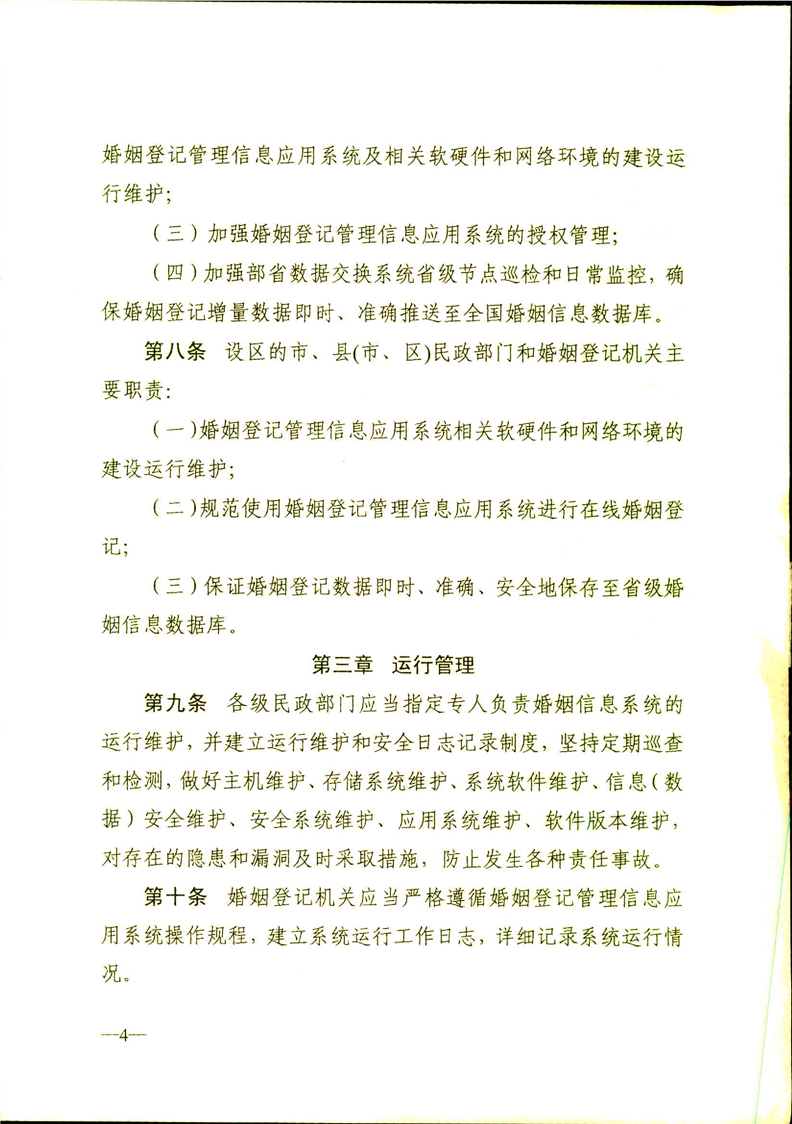 婚姻登记管理信息应用系统及相关软硬件和网络环境的建设运行维护；

（三）加强婚姻登记管理信息应用系统的授权管理；

（四）加强部省数据交换系统省级节点巡检和日常监控，确保婚姻登记增量数据即时、准确推送至全国婚姻信息数据库。

第八条 设区的市、县(市、区)民政部门和婚姻登记机关主要职责：

（一）婚姻登记管理信息应用系统相关软硬件和网络环境的建设运行维护；

（二）规范使用婚姻登记管理信息应用系统进行在线婚姻登记；

（三）保证婚姻登记数据即时、准确、安全地保存至省级婚姻信息数据库。

第三章 运行管理

第九条 各级民政部门应当指定专人负责婚姻信息系统的运行维护，并建立运行维护和安全日志记录制度，坚持定期巡查和检测，做好主机维护、存储系统维护、系统软件维护、信息（数据）安全维护、安全系统维护、应用系统维护、软件版本维护，对存在的隐患和漏洞及时采取措施，防止发生各种责任事故。

第十条 婚姻登记机关应当严格遵循婚姻登记管理信息应用系统操作规程，建立系统运行工作日志，详细记录系统运行情况。

—4—